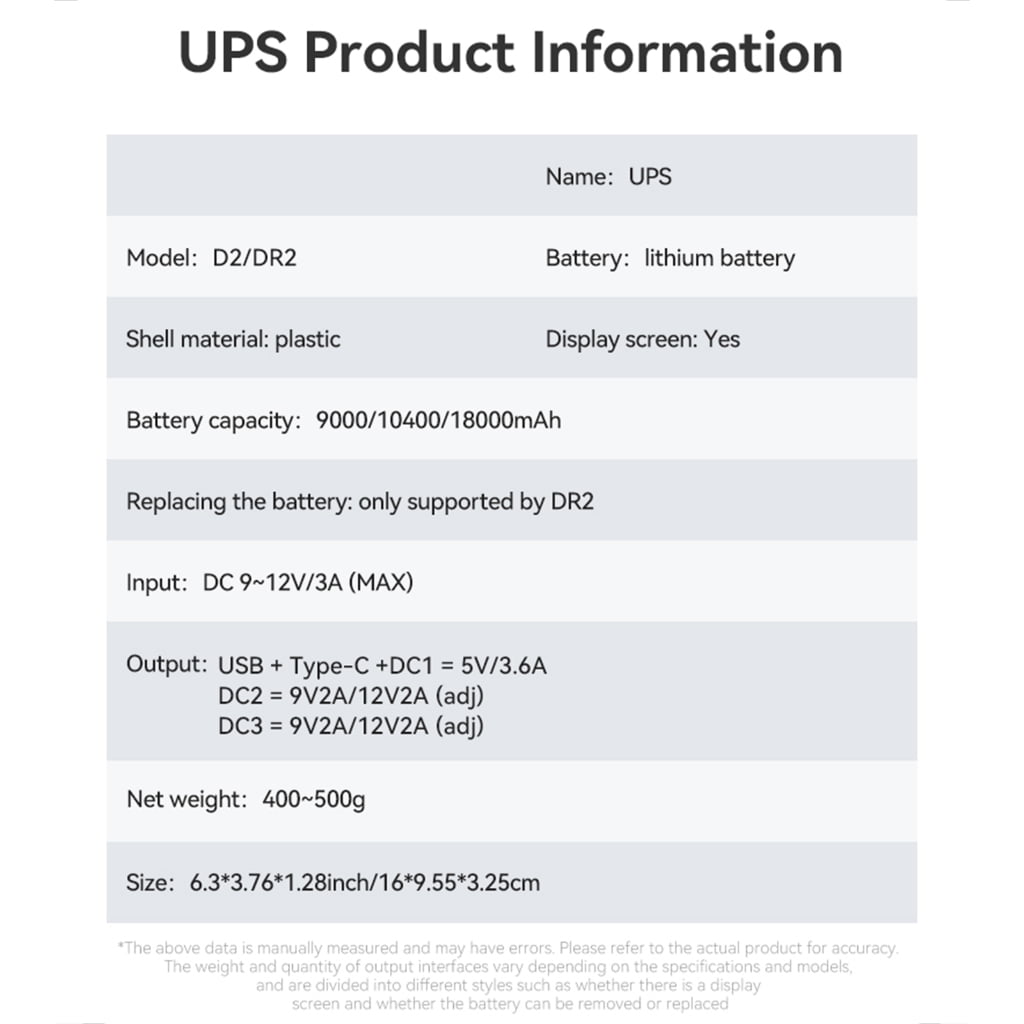 UPS Product Information

Name: UPS

Model: D2/DR2

Battery: lithium battery

Shell material: plastic

Display screen: Yes

Battery capacity: 9000/10400/18000mAh

Replacing the battery: only supported by DR2

Input: DC 9~12V/3A (MAX)

Output: USB + Type-C +DC1 = 5V/3.6A
DC2 = 9V2A/12V2A (adj)
DC3 = 9V2A/12V2A (adj)

Net weight: 400~500g

Size: 6.3*3.76*1.28inch/16*9.55*3.25cm

*The above data is manually measured and may have errors. Please refer to the actual product for accuracy. The weight and quantity of output interfaces vary depending on the specifications and models, and are divided into different styles such as whether there is a display screen and whether the battery can be removed or replaced